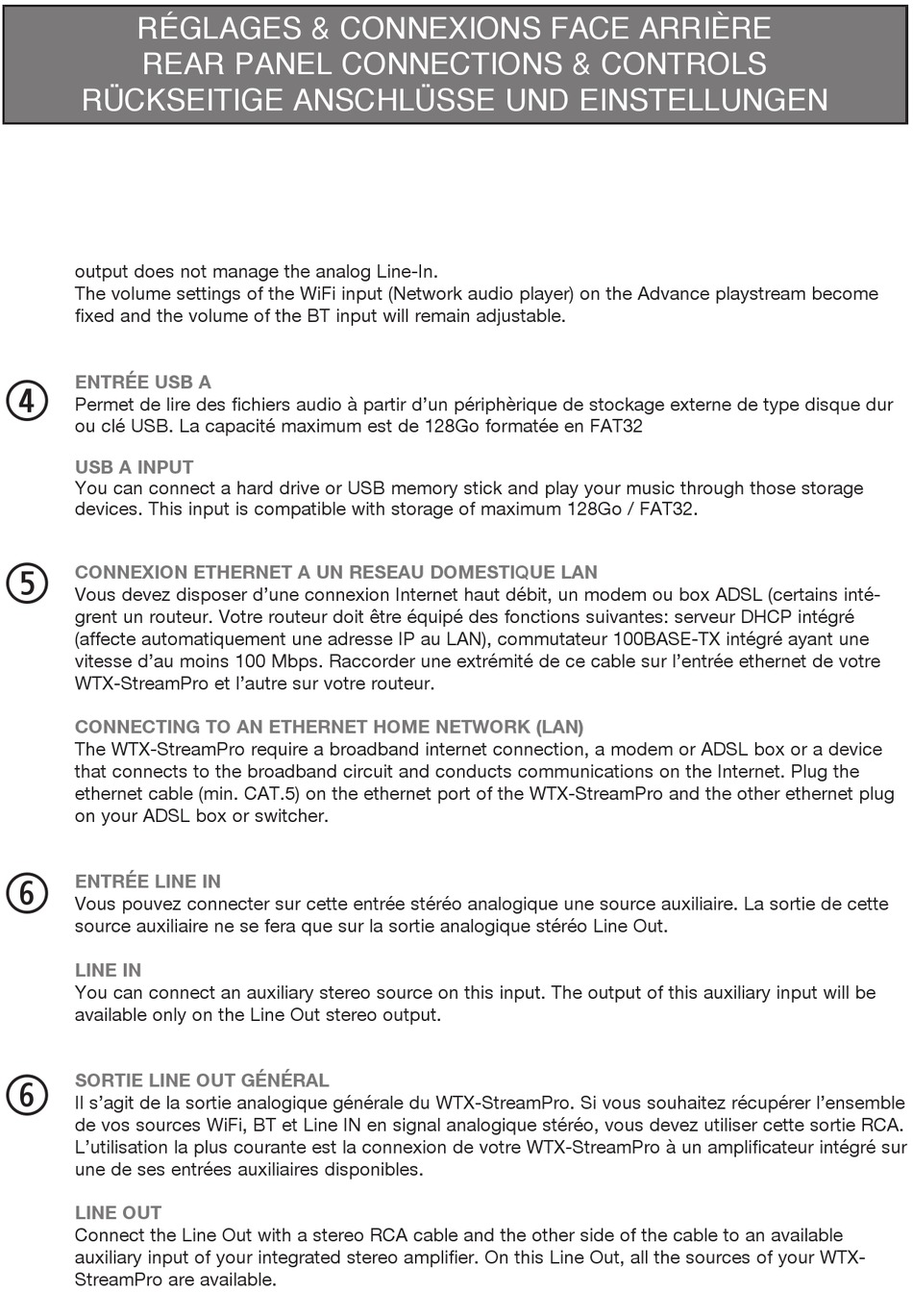 RÉGLAGES & CONNEXIONS FACE ARRIÈRE
REAR PANEL CONNECTIONS & CONTROLS
RÜCKSEITIGE ANSCHLÜSSE UND EINSTELLUNGEN

output does not manage the analog Line-In.
The volume settings of the WiFi input (Network audio player) on the Advance playstream become fixed and the volume of the BT input will remain adjustable.

④

ENTRÉE USB A
Permet de lire des fichiers audio à partir d'un périphèrique de stockage externe de type disque dur ou clé USB. La capacité maximum est de 128Go formatée en FAT32

USB A INPUT
You can connect a hard drive or USB memory stick and play your music through those storage devices. This input is compatible with storage of maximum 128Go / FAT32.

⑤

CONNEXION ETHERNET A UN RESEAU DOMESTIQUE LAN
Vous devez disposer d'une connexion Internet haut débit, un modem ou box ADSL (certains intégrent un routeur. Votre routeur doit être équipé des fonctions suivantes: serveur DHCP intégré (affecte automatiquement une adresse IP au LAN), commutateur 100BASE-TX intégré ayant une vitesse d'au moins 100 Mbps. Raccorder une extrémité de ce cable sur l'entrée ethernet de votre WTX-StreamPro et l'autre sur votre routeur.

CONNECTING TO AN ETHERNET HOME NETWORK (LAN)
The WTX-StreamPro require a broadband internet connection, a modem or ADSL box or a device that connects to the broadband circuit and conducts communications on the Internet. Plug the ethernet cable (min. CAT.5) on the ethernet port of the WTX-StreamPro and the other ethernet plug on your ADSL box or switcher.

⑥

ENTRÉE LINE IN
Vous pouvez connecter sur cette entrée stéréo analogique une source auxiliaire. La sortie de cette source auxiliaire ne se fera que sur la sortie analogique stéréo Line Out.

LINE IN
You can connect an auxiliary stereo source on this input. The output of this auxiliary input will be available only on the Line Out stereo output.

⑥

SORTIE LINE OUT GÉNÉRAL
Il s'agit de la sortie analogique générale du WTX-StreamPro. Si vous souhaitez récupérer l'ensemble de vos sources WiFi, BT et Line IN en signal analogique stéréo, vous devez utiliser cette sortie RCA. L'utilisation la plus courante est la connexion de votre WTX-StreamPro à un amplificateur intégré sur une de ses entrées auxiliaires disponibles.

LINE OUT
Connect the Line Out with a stereo RCA cable and the other side of the cable to an available auxiliary input of your integrated stereo amplifier. On this Line Out, all the sources of your WTX-StreamPro are available.